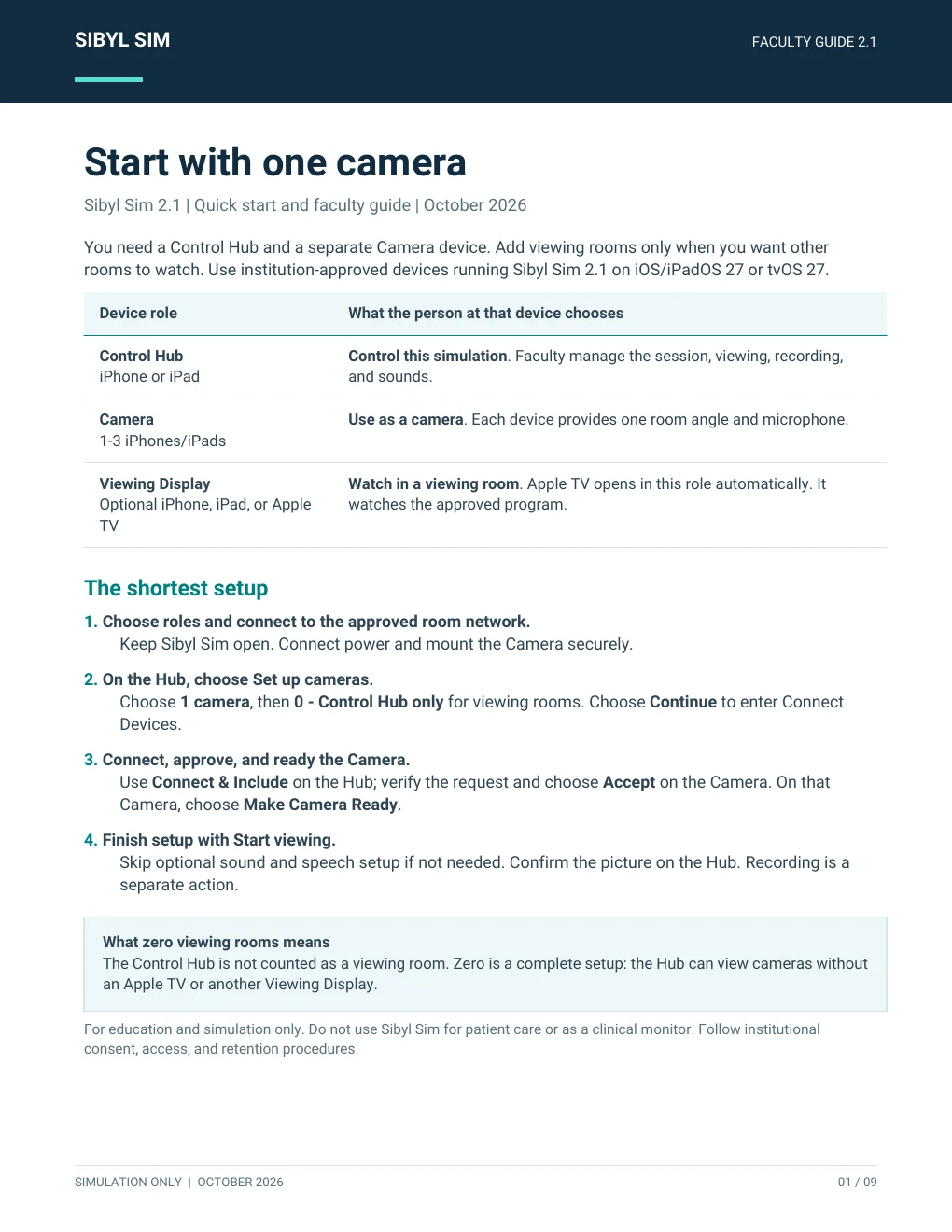 SIBYL SIM

FACULTY GUIDE 2.1

Start with one camera

Sibyl Sim 2.1 | Quick start and faculty guide | October 2026

You need a Control Hub and a separate Camera device. Add viewing rooms only when you want other rooms to watch. Use institution-approved devices running Sibyl Sim 2.1 on iOS/iPadOS 27 or tvOS 27.

| Device role | What the person at that device chooses |
|---|---|
| Control Hub iPhone or iPad | Control this simulation. Faculty manage the session, viewing, recording, and sounds. |
| Camera 1-3 iPhones/iPads | Use as a camera. Each device provides one room angle and microphone. |
| Viewing Display Optional iPhone, iPad, or Apple TV | Watch in a viewing room. Apple TV opens in this role automatically. It watches the approved program. |

The shortest setup

1. Choose roles and connect to the approved room network.
Keep Sibyl Sim open. Connect power and mount the Camera securely.

2. On the Hub, choose Set up cameras.
Choose 1 camera, then 0 - Control Hub only for viewing rooms. Choose Continue to enter Connect Devices.

3. Connect, approve, and ready the Camera.
Use Connect & Include on the Hub; verify the request and choose Accept on the Camera. On that Camera, choose Make Camera Ready.

4. Finish setup with Start viewing.
Skip optional sound and speech setup if not needed. Confirm the picture on the Hub. Recording is a separate action.

What zero viewing rooms means
The Control Hub is not counted as a viewing room. Zero is a complete setup: the Hub can view cameras without an Apple TV or another Viewing Display.

For education and simulation only. Do not use Sibyl Sim for patient care or as a clinical monitor. Follow institutional consent, access, and retention procedures.

SIMULATION ONLY | OCTOBER 2026

01 / 09